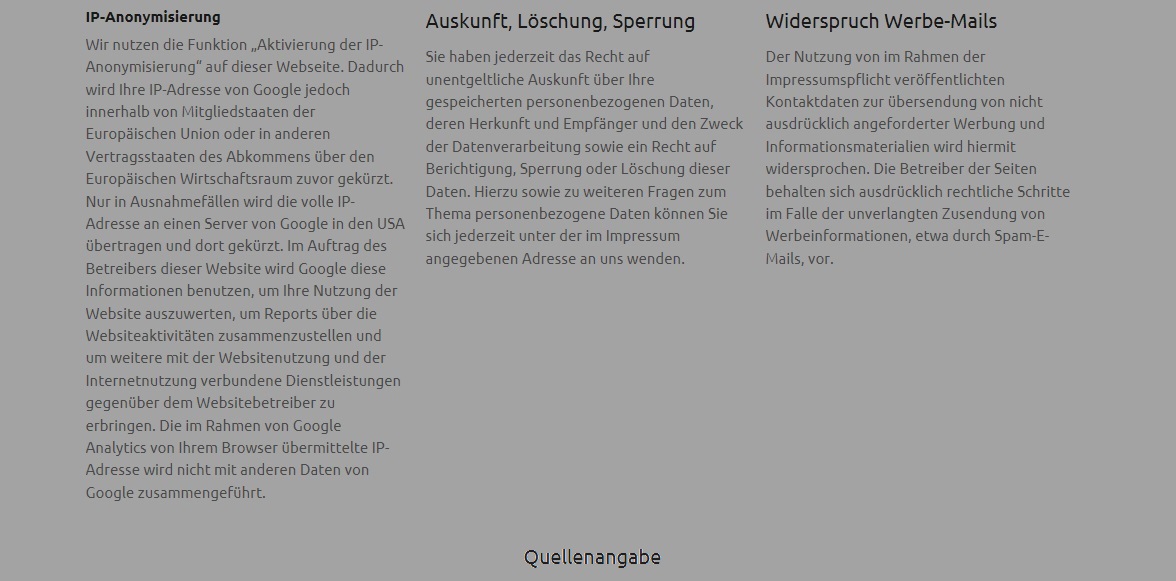 IP-Anonymisierung

Wir nutzen die Funktion „Aktivierung der IP-Anonymisierung“ auf dieser Webseite. Dadurch wird Ihre IP-Adresse von Google jedoch innerhalb von Mitgliedstaaten der Europäischen Union oder in anderen Vertragsstaaten des Abkommens über den Europäischen Wirtschaftsraum zuvor gekürzt. Nur in Ausnahmefällen wird die volle IP-Adresse an einen Server von Google in den USA übertragen und dort gekürzt. Im Auftrag des Betreibers dieser Website wird Google diese Informationen benutzen, um Ihre Nutzung der Website auszuwerten, um Reports über die Websiteaktivitäten zusammenzustellen und um weitere mit der Websitenutzung und der Internetnutzung verbundene Dienstleistungen gegenüber dem Websitebetreiber zu erbringen. Die im Rahmen von Google Analytics von Ihrem Browser übermittelte IP-Adresse wird nicht mit anderen Daten von Google zusammengeführt.

Auskunft, Löschung, Sperrung

Sie haben jederzeit das Recht auf unentgeltliche Auskunft über Ihre gespeicherten personenbezogenen Daten, deren Herkunft und Empfänger und den Zweck der Datenverarbeitung sowie ein Recht auf Berichtigung, Sperrung oder Löschung dieser Daten. Hierzu sowie zu weiteren Fragen zum Thema personenbezogene Daten können Sie sich jederzeit unter der im Impressum angegebenen Adresse an uns wenden.

Widerspruch Werbe-Mails

Der Nutzung von im Rahmen der Impressumspflicht veröffentlichten Kontaktdaten zur übersendung von nicht ausdrücklich angeforderter Werbung und Informationsmaterialien wird hiermit widersprochen. Die Betreiber der Seiten behalten sich ausdrücklich rechtliche Schritte im Falle der unverlangten Zusendung von Werbeinformationen, etwa durch Spam-E-Mails, vor.

Quellenangabe